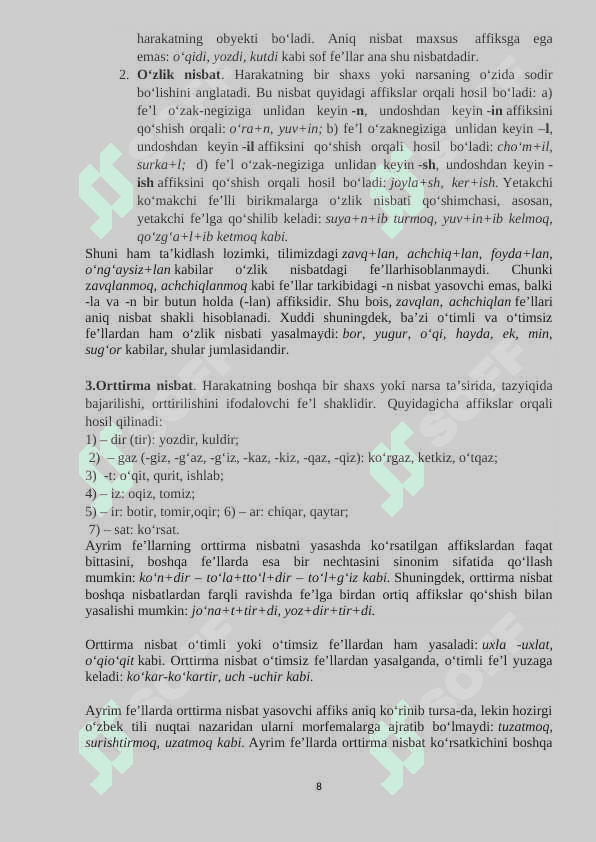 harakatning obyekti bo‘ladi. Aniq nisbat maxsus affiksga ega emas: o‘qidi, yozdi, kutdi kabi sof fe’llar ana shu nisbatdadir.

2. O‘zlik nisbat. Harakatning bir shaxs yoki narsaning o‘zida sodir bo‘lishini anglatadi. Bu nisbat quyidagi affikslar orqali hosil bo‘ladi: a) fe’l o‘zak-negiziga unlidan keyin -n, undoshdan keyin -in affiksini qo‘shish orqali: o‘ra+n, yuv+in; b) fe’l o‘zaknegiziga unlidan keyin –l, undoshdan keyin -il affiksini qo‘shish orqali hosil bo‘ladi: cho‘m+il, surka+l; d) fe’l o‘zak-negiziga unlidan keyin -sh, undoshdan keyin -ish affiksini qo‘shish orqali hosil bo‘ladi: joyla+sh, ker+ish. Yetakchi ko‘makchi fe’lli birikmalarga o‘zlik nisbati qo‘shimchasi, asosan, yetakchi fe’lga qo‘shilib keladi: suya+n+ib turmoq, yuv+in+ib kelmoq, qo‘zg‘a+l+ib ketmoq kabi.

Shuni ham ta’kidlash lozimki, tilimizdagi zavq+lan, achchiq+lan, foyda+lan, o‘ng‘aysiz+lan kabilar o‘zlik nisbatdagi fe’llarhisoblanmaydi. Chunki zavqlanmoq, achchiqlanmoq kabi fe’llar tarkibidagi -n nisbat yasovchi emas, balki -la va -n bir butun holda (-lan) affiksidir. Shu bois, zavqlan, achchiqlan fe’llari aniq nisbat shakli hisoblanadi. Xuddi shuningdek, ba’zi o‘timli va o‘timsiz fe’llardan ham o‘zlik nisbati yasalmaydi: bor, yugur, o‘qi, hayda, ek, min, sug‘or kabilar, shular jumlasidandir.

3.Orttirma nisbat. Harakatning boshqa bir shaxs yoki narsa ta’sirida, tazyiqida bajarilishi, orttirilishini ifodalovchi fe’l shaklidir. Quyidagicha affikslar orqali hosil qilinadi:
1) – dir (tir): yozdir, kuldir;
2) – gaz (-giz, -g‘az, -g‘iz, -kaz, -kiz, -qaz, -qiz): ko‘rgaz, ketkiz, o‘tqaz;
3) -t: o‘qit, qurit, ishlab;
4) – iz: oqiz, tomiz;
5) – ir: botir, tomir,oqir; 6) – ar: chiqar, qaytar;
7) – sat: ko‘rsat.
Ayrim fe’llarning orttirma nisbatni yasashda ko‘rsatilgan affikslardan faqat bittasini, boshqa fe’llarda esa bir nechtasini sinonim sifatida qo‘llash mumkin: ko‘n+dir – to‘la+tto‘l+dir – to‘l+g‘iz kabi. Shuningdek, orttirma nisbat boshqa nisbatlardan farqli ravishda fe’lga birdan ortiq affikslar qo‘shish bilan yasalishi mumkin: jo‘na+t+tir+di, yoz+dir+tir+di.

Orttirma nisbat o‘timli yoki o‘timsiz fe’llardan ham yasaladi: uxla -uxlat, o‘qio‘qit kabi. Orttirma nisbat o‘timsiz fe’llardan yasalganda, o‘timli fe’l yuzaga keladi: ko‘kar-ko‘kartir, uch -uchir kabi.

Ayrim fe’llarda orttirma nisbat yasovchi affiks aniq ko‘rinib tursa-da, lekin hozirgi o‘zbek tili nuqtai nazaridan ularni morfemalarga ajratib bo‘lmaydi: tuzatmoq, surishtirmoq, uzatmoq kabi. Ayrim fe’llarda orttirma nisbat ko‘rsatkichini boshqa

8